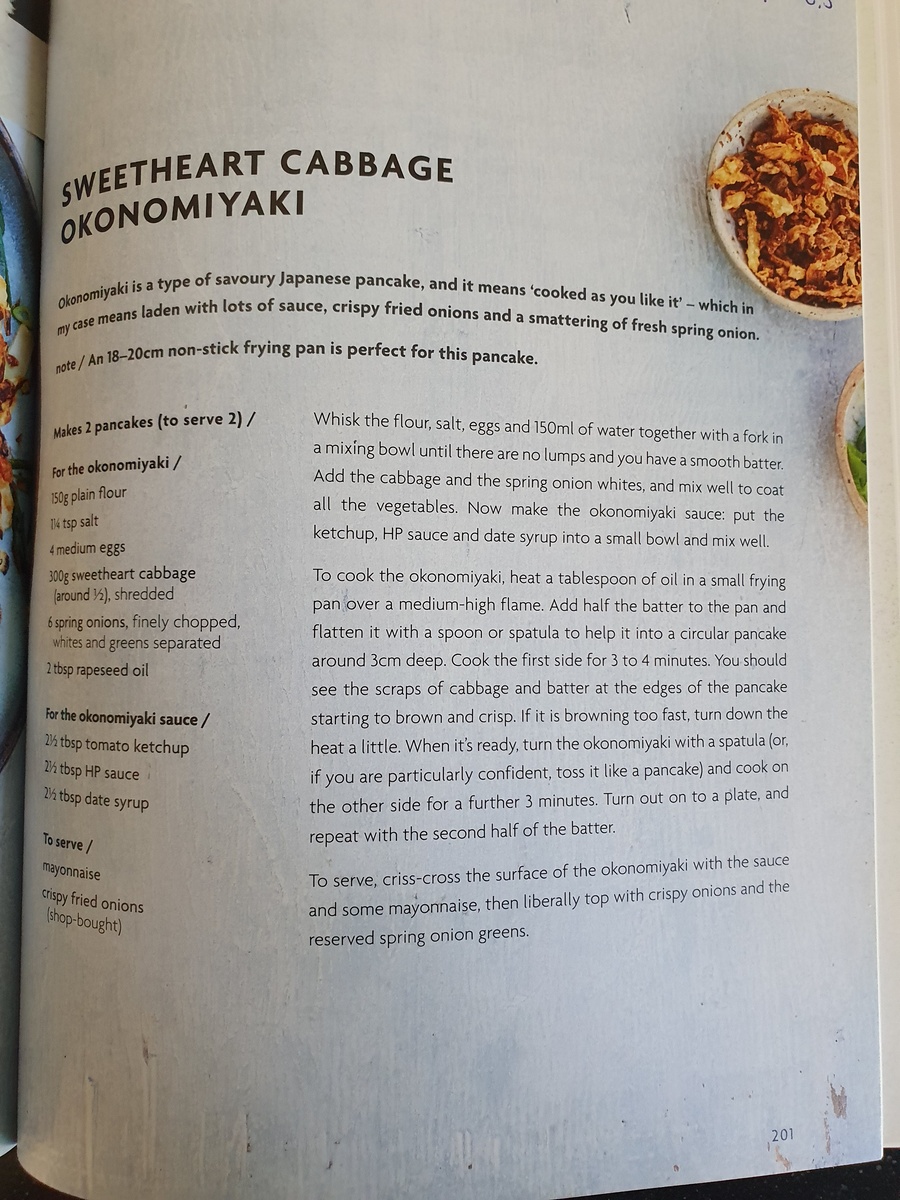 SWEETHEART CABBAGE OKONOMIYAKI

Okonomiyaki is a type of savoury Japanese pancake, and it means 'cooked as you like it' – which in my case means laden with lots of sauce, crispy fried onions and a smattering of fresh spring onion.

note / An 18–20cm non-stick frying pan is perfect for this pancake.

Makes 2 pancakes (to serve 2) /

For the okonomiyaki /
150g plain flour
1¼ tsp salt
4 medium eggs
300g sweetheart cabbage (around ½), shredded
6 spring onions, finely chopped, whites and greens separated
2 tbsp rapeseed oil

For the okonomiyaki sauce /
2½ tbsp tomato ketchup
2½ tbsp HP sauce
2½ tbsp date syrup

To serve /
mayonnaise
crispy fried onions (shop-bought)

Whisk the flour, salt, eggs and 150ml of water together with a fork in a mixing bowl until there are no lumps and you have a smooth batter. Add the cabbage and the spring onion whites, and mix well to coat all the vegetables. Now make the okonomiyaki sauce: put the ketchup, HP sauce and date syrup into a small bowl and mix well.

To cook the okonomiyaki, heat a tablespoon of oil in a small frying pan over a medium-high flame. Add half the batter to the pan and flatten it with a spoon or spatula to help it into a circular pancake around 3cm deep. Cook the first side for 3 to 4 minutes. You should see the scraps of cabbage and batter at the edges of the pancake starting to brown and crisp. If it is browning too fast, turn down the heat a little. When it's ready, turn the okonomiyaki with a spatula (or, if you are particularly confident, toss it like a pancake) and cook on the other side for a further 3 minutes. Turn out on to a plate, and repeat with the second half of the batter.

To serve, criss-cross the surface of the okonomiyaki with the sauce and some mayonnaise, then liberally top with crispy onions and the reserved spring onion greens.

201